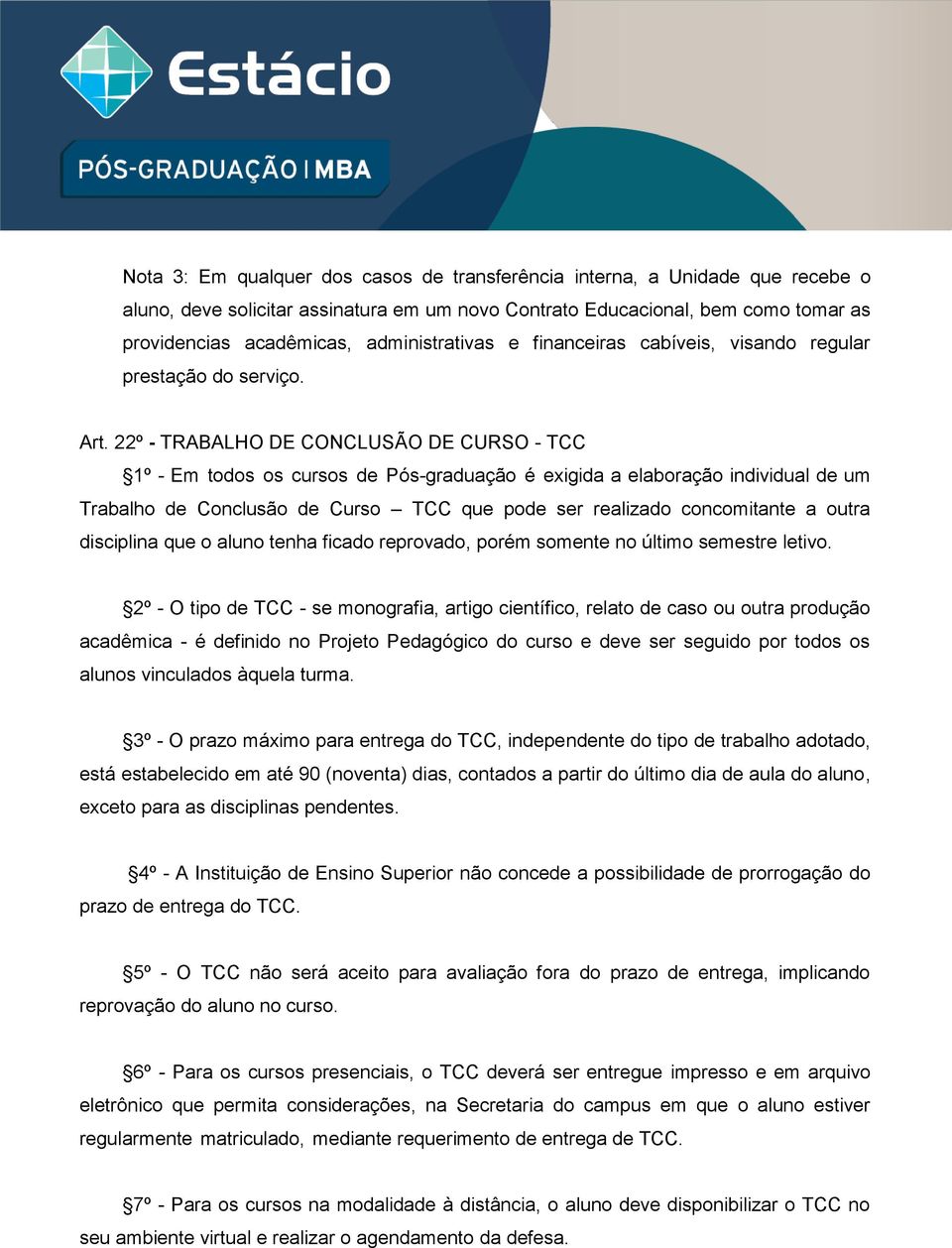 Estácio

PÓS-GRADUAÇÃO | MBA

Nota 3: Em qualquer dos casos de transferência interna, a Unidade que recebe o aluno, deve solicitar assinatura em um novo Contrato Educacional, bem como tomar as providencias acadêmicas, administrativas e financeiras cabíveis, visando regular prestação do serviço.

Art. 22º - TRABALHO DE CONCLUSÃO DE CURSO - TCC

§1º - Em todos os cursos de Pós-graduação é exigida a elaboração individual de um Trabalho de Conclusão de Curso – TCC que pode ser realizado concomitante a outra disciplina que o aluno tenha ficado reprovado, porém somente no último semestre letivo.

§2º - O tipo de TCC - se monografia, artigo científico, relato de caso ou outra produção acadêmica - é definido no Projeto Pedagógico do curso e deve ser seguido por todos os alunos vinculados àquela turma.

§3º - O prazo máximo para entrega do TCC, independente do tipo de trabalho adotado, está estabelecido em até 90 (noventa) dias, contados a partir do último dia de aula do aluno, exceto para as disciplinas pendentes.

§4º - A Instituição de Ensino Superior não concede a possibilidade de prorrogação do prazo de entrega do TCC.

§5º - O TCC não será aceito para avaliação fora do prazo de entrega, implicando reprovação do aluno no curso.

§6º - Para os cursos presenciais, o TCC deverá ser entregue impresso e em arquivo eletrônico que permita considerações, na Secretaria do campus em que o aluno estiver regularmente matriculado, mediante requerimento de entrega de TCC.

§7º - Para os cursos na modalidade à distância, o aluno deve disponibilizar o TCC no seu ambiente virtual e realizar o agendamento da defesa.